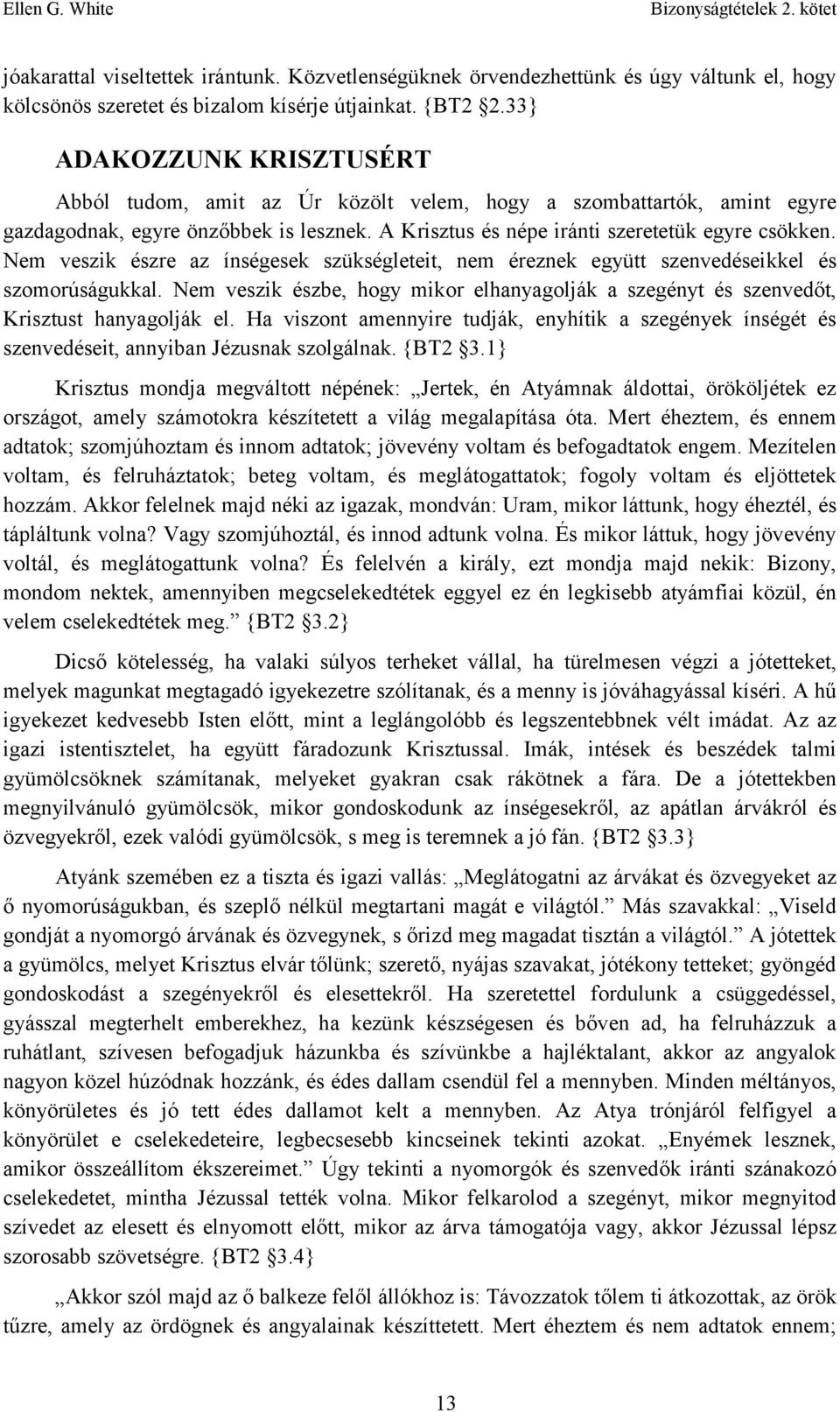 Ellen G. White Bizonyságtételek 2. kötet

jóakarattal viseltettek irántunk. Közvetlenségüknek örvendezhettünk és úgy váltunk el, hogy kölcsönös szeretet és bizalom kísérje útjainkat. {BT2 2.33}

ADAKOZZUNK KRISZTUSÉRT

Abból tudom, amit az Úr közölt velem, hogy a szombattartók, amint egyre gazdagodnak, egyre önzőbbek is lesznek. A Krisztus és népe iránti szeretetük egyre csökken. Nem veszik észre az ínségesek szükségleteit, nem éreznek együtt szenvedéseikkel és szomorúságukkal. Nem veszik észbe, hogy mikor elhanyagolják a szegényt és szenvedőt, Krisztust hanyagolják el. Ha viszont amennyire tudják, enyhítik a szegények ínségét és szenvedéseit, annyiban Jézusnak szolgálnak. {BT2 3.1}

Krisztus mondja megváltott népének: „Jertek, én Atyámnak áldottai, örököljétek ez országot, amely számotokra készítetett a világ megalapítása óta. Mert éheztem, és ennem adtatok; szomjúhoztam és innom adtatok; jövevény voltam és befogadtatok engem. Mezítelen voltam, és felruháztatok; beteg voltam, és meglátogattatok; fogoly voltam és eljöttetek hozzám. Akkor felelnek majd néki az igazak, mondván: Uram, mikor láttunk, hogy éheztél, és tápláltunk volna? Vagy szomjúhoztál, és innod adtunk volna. És mikor láttuk, hogy jövevény voltál, és meglátogattunk volna? És felelvén a király, ezt mondja majd nekik: Bizony, mondom nektek, amennyiben megcselekedtétek eggyel ez én legkisebb atyámfiai közül, én velem cselekedtétek meg.” {BT2 3.2}

Dicső kötelesség, ha valaki súlyos terheket vállal, ha türelmesen végzi a jótetteket, melyek magunkat megtagadó igyekezetre szólítanak, és a menny is jóváhagyással kíséri. A hű igyekezet kedvesebb Isten előtt, mint a leglángolóbb és legszentebbnek vélt imádat. Az az igazi istentisztelet, ha együtt fáradozunk Krisztussal. Imák, intések és beszédek talmi gyümölcsöknek számítanak, melyeket gyakran csak rákötnek a fára. De a jótettekben megnyilvánuló gyümölcsök, mikor gondoskodunk az ínségesekről, az apátlan árvákról és özvegyekről, ezek valódi gyümölcsök, s meg is teremnek a jó fán. {BT2 3.3}

Atyánk szemében ez a tiszta és igazi vallás: „Meglátogatni az árvákat és özvegyeket az ő nyomorúságukban, és szeplő nélkül megtartani magát e világtól.” Más szavakkal: „Viseld gondját a nyomorgó árvának és özvegynek, s őrizd meg magadat tisztán a világtól.” A jótettek a gyümölcs, melyet Krisztus elvár tőlünk; szerető, nyájas szavakat, jótékony tetteket; gyöngéd gondoskodást a szegényekről és elesettekről. Ha szeretettel fordulunk a csüggedéssel, gyásszal megterhelt emberekhez, ha kezünk készségesen és bőven ad, ha felruházzuk a ruhátlant, szívesen befogadjuk házunkba és szívünkbe a hajléktalant, akkor az angyalok nagyon közel húzódnak hozzánk, és édes dallam csendül fel a mennyben. Minden méltányos, könyörületes és jó tett édes dallamot kelt a mennyben. Az Atya trónjáról felfigyel a könyörület e cselekedeteire, legbecsesebb kincseinek tekinti azokat. „Enyémek lesznek, amikor összeállítom ékszereimet.” Úgy tekinti a nyomorgók és szenvedők iránti szánakozó cselekedetet, mintha Jézussal tették volna. Mikor felkarolod a szegényt, mikor megnyitod szívedet az elesett és elnyomott előtt, mikor az árva támogatója vagy, akkor Jézussal lépsz szorosabb szövetségre. {BT2 3.4}

„Akkor szól majd az ő balkeze felől állókhoz is: Távozzatok tőlem ti átkozottak, az örök tűzre, amely az ördögnek és angyalainak készíttetett. Mert éheztem és nem adtatok ennem;

13